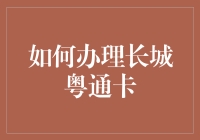 如何办理长城粤通卡